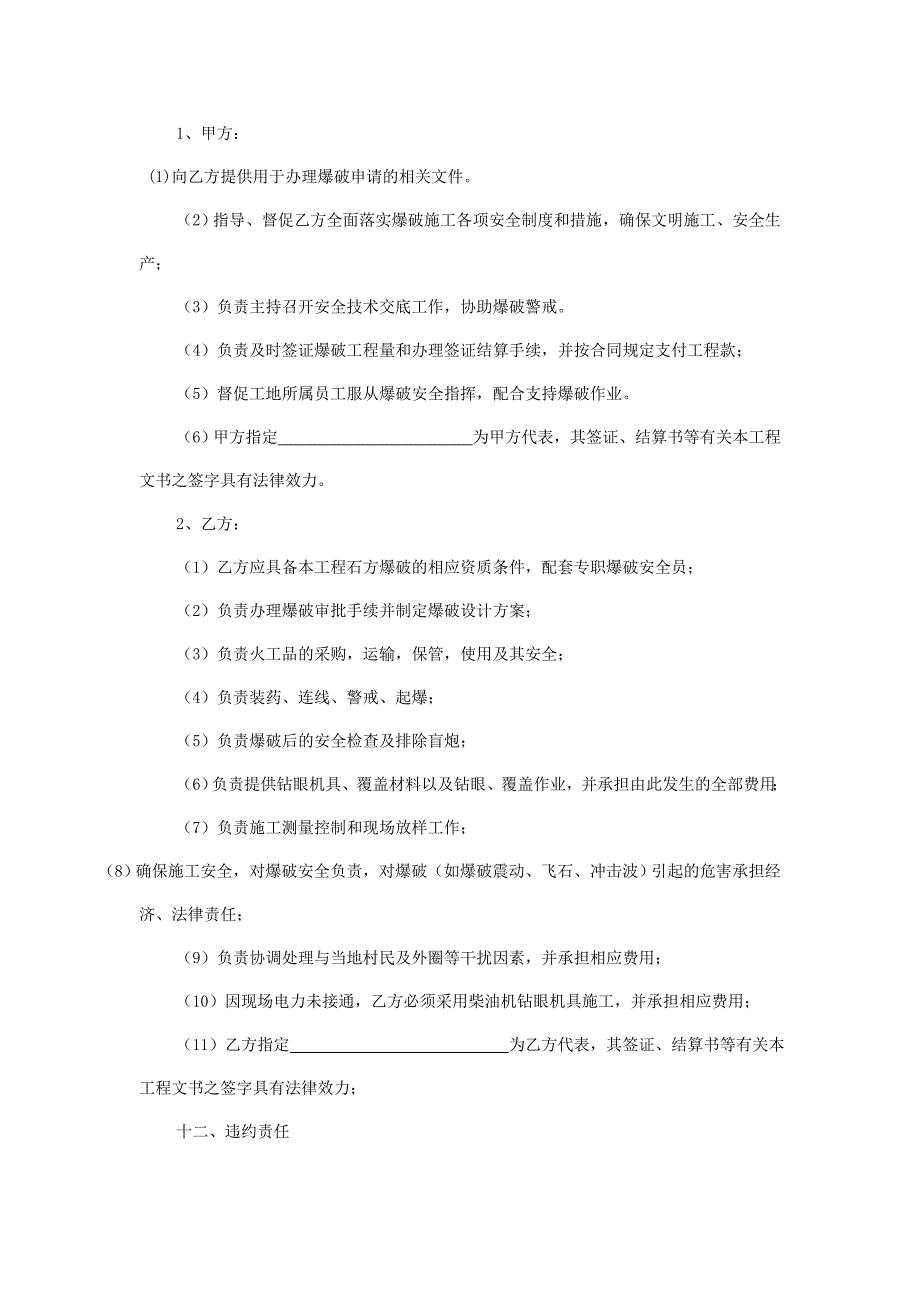 1、甲方：

(1)向乙方提供用于办理爆破申请的相关文件。

（2）指导、督促乙方全面落实爆破施工各项安全制度和措施，确保文明施工、安全生产；

（3）负责主持召开安全技术交底工作，协助爆破警戒。

（4）负责及时签证爆破工程量和办理签证结算手续，并按合同规定支付工程款；

（5）督促工地所属员工服从爆破安全指挥，配合支持爆破作业。

（6）甲方指定________________________为甲方代表，其签证、结算书等有关本工程文书之签字具有法律效力。

2、乙方：

（1）乙方应具备本工程石方爆破的相应资质条件，配套专职爆破安全员；

（2）负责办理爆破审批手续并制定爆破设计方案；

（3）负责火工品的采购，运输，保管，使用及其安全；

（4）负责装药、连线、警戒、起爆；

（5）负责爆破后的安全检查及排除盲炮；

（6）负责提供钻眼机具、覆盖材料以及钻眼、覆盖作业，并承担由此发生的全部费用;

（7）负责施工测量控制和现场放样工作；

（8）确保施工安全，对爆破安全负责，对爆破（如爆破震动、飞石、冲击波）引起的危害承担经济、法律责任；

（9）负责协调处理与当地村民及外圈等干扰因素，并承担相应费用；

（10）因现场电力未接通，乙方必须采用柴油机钻眼机具施工，并承担相应费用；

（11）乙方指定__________________________为乙方代表，其签证、结算书等有关本工程文书之签字具有法律效力；

十二、违约责任